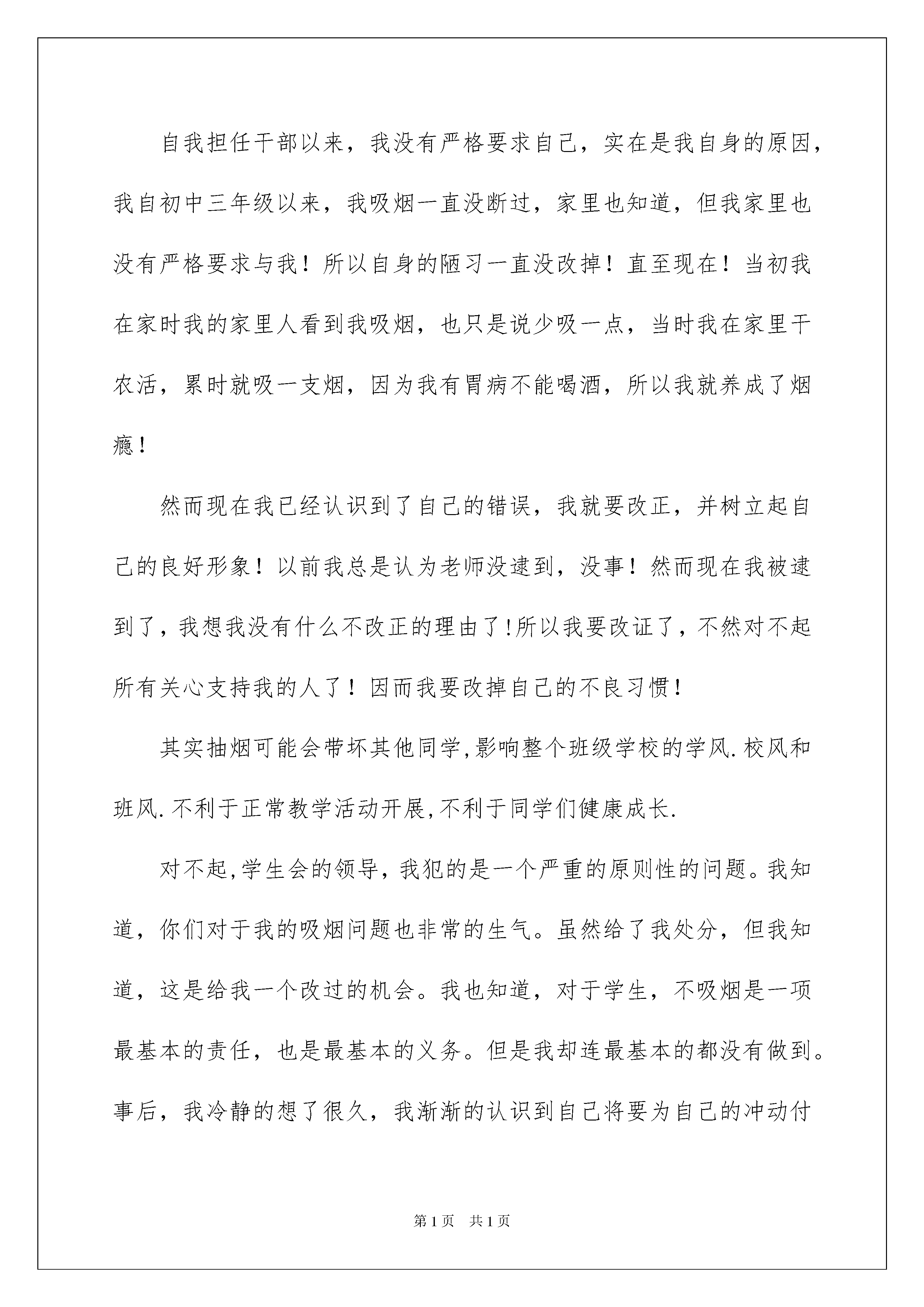 自我担任干部以来，我没有严格要求自己，实在是我自身的原因，我自初中三年级以来，我吸烟一直没断过，家里也知道，但我家里也没有严格要求与我！所以自身的陋习一直没改掉！直至现在！当初我在家时我的家里人看到我吸烟，也只是说少吸一点，当时我在家里干农活，累时就吸一支烟，因为我有胃病不能喝酒，所以我就养成了烟瘾！

然而现在我已经认识到了自己的错误，我就要改正，并树立起自己的良好形象！以前我总是认为老师没逮到，没事！然而现在我被逮到了，我想我没有什么不改正的理由了!所以我要改证了，不然对不起所有关心支持我的人了！因而我要改掉自己的不良习惯！

其实抽烟可能会带坏其他同学,影响整个班级学校的学风.校风和班风.不利于正常教学活动开展,不利于同学们健康成长.

对不起,学生会的领导，我犯的是一个严重的原则性的问题。我知道，你们对于我的吸烟问题也非常的生气。虽然给了我处分，但我知道，这是给我一个改过的机会。我也知道，对于学生，不吸烟是一项最基本的责任，也是最基本的义务。但是我却连最基本的都没有做到。事后，我冷静的想了很久，我渐渐的认识到自己将要为自己的冲动付

第1页 共1页